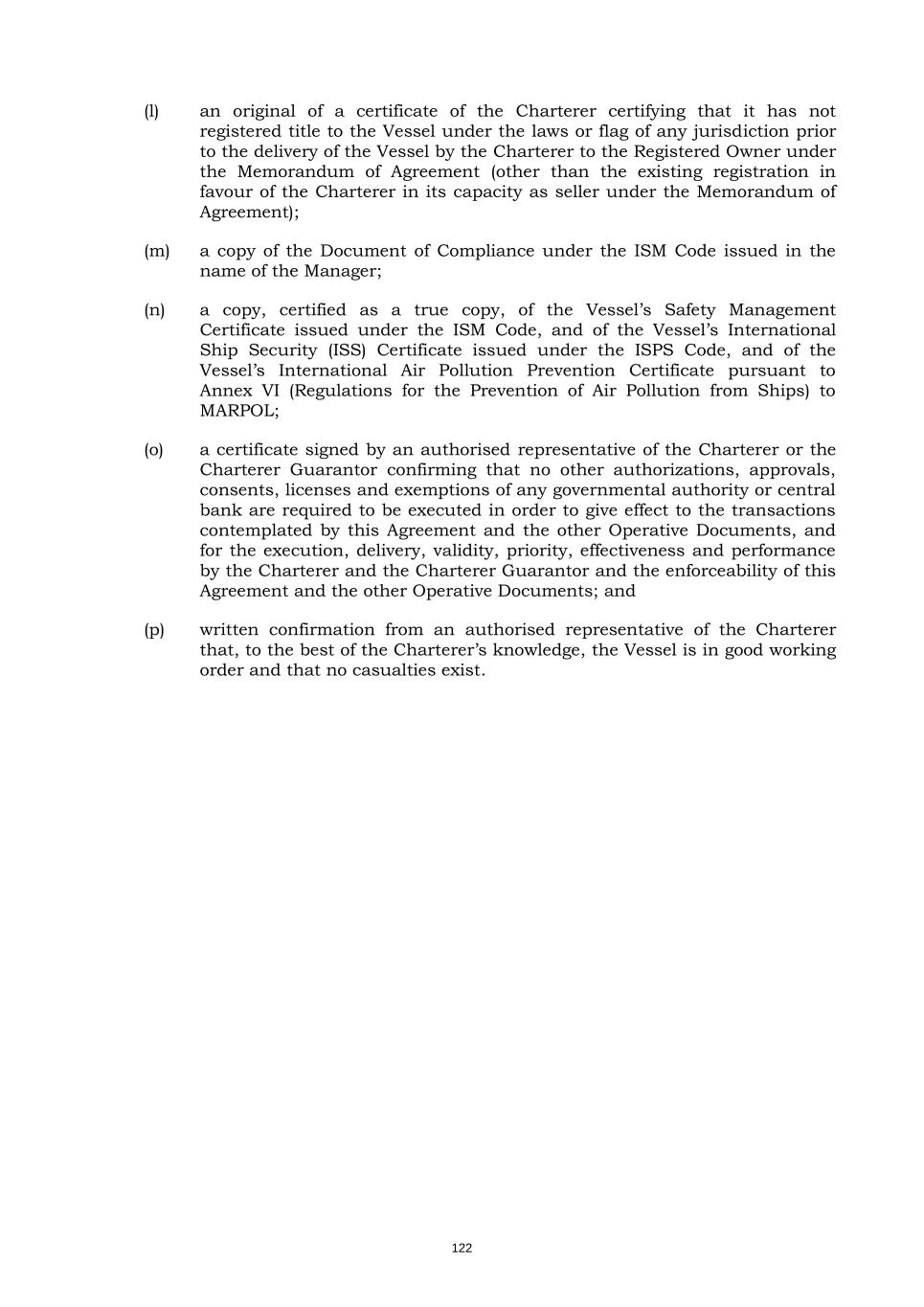 (l) an original of a certificate of the Charterer certifying that it has not registered title to the Vessel under the laws or flag of any jurisdiction prior to the delivery of the Vessel by the Charterer to the Registered Owner under the Memorandum of Agreement (other than the existing registration in favour of the Charterer in its capacity as seller under the Memorandum of Agreement);

(m) a copy of the Document of Compliance under the ISM Code issued in the name of the Manager;

(n) a copy, certified as a true copy, of the Vessel's Safety Management Certificate issued under the ISM Code, and of the Vessel's International Ship Security (ISS) Certificate issued under the ISPS Code, and of the Vessel's International Air Pollution Prevention Certificate pursuant to Annex VI (Regulations for the Prevention of Air Pollution from Ships) to MARPOL;

(o) a certificate signed by an authorised representative of the Charterer or the Charterer Guarantor confirming that no other authorizations, approvals, consents, licenses and exemptions of any governmental authority or central bank are required to be executed in order to give effect to the transactions contemplated by this Agreement and the other Operative Documents, and for the execution, delivery, validity, priority, effectiveness and performance by the Charterer and the Charterer Guarantor and the enforceability of this Agreement and the other Operative Documents; and

(p) written confirmation from an authorised representative of the Charterer that, to the best of the Charterer's knowledge, the Vessel is in good working order and that no casualties exist.

122